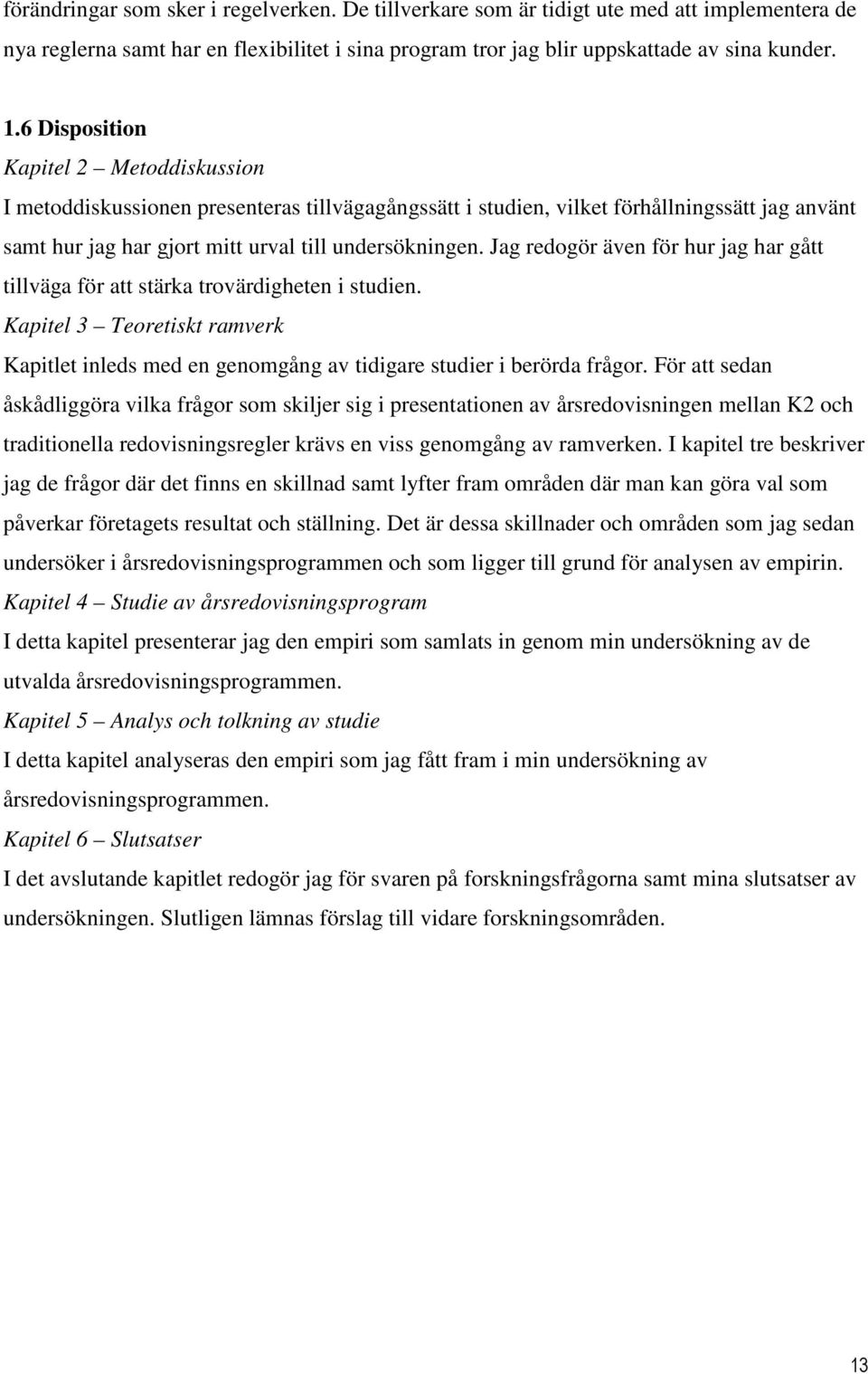 förändringar som sker i regelverken. De tillverkare som är tidigt ute med att implementera de nya reglerna samt har en flexibilitet i sina program tror jag blir uppskattade av sina kunder.

1.6 Disposition

Kapitel 2 – Metoddiskussion

I metoddiskussionen presenteras tillvägagångssätt i studien, vilket förhållningssätt jag använt samt hur jag har gjort mitt urval till undersökningen. Jag redogör även för hur jag har gått tillväga för att stärka trovärdigheten i studien.

Kapitel 3 – Teoretiskt ramverk

Kapitlet inleds med en genomgång av tidigare studier i berörda frågor. För att sedan åskådliggöra vilka frågor som skiljer sig i presentationen av årsredovisningen mellan K2 och traditionella redovisningsregler krävs en viss genomgång av ramverken. I kapitel tre beskriver jag de frågor där det finns en skillnad samt lyfter fram områden där man kan göra val som påverkar företagets resultat och ställning. Det är dessa skillnader och områden som jag sedan undersöker i årsredovisningsprogrammen och som ligger till grund för analysen av empirin.

Kapitel 4 – Studie av årsredovisningsprogram

I detta kapitel presenterar jag den empiri som samlats in genom min undersökning av de utvalda årsredovisningsprogrammen.

Kapitel 5 – Analys och tolkning av studie

I detta kapitel analyseras den empiri som jag fått fram i min undersökning av årsredovisningsprogrammen.

Kapitel 6 – Slutsatser

I det avslutande kapitlet redogör jag för svaren på forskningsfrågorna samt mina slutsatser av undersökningen. Slutligen lämnas förslag till vidare forskningsområden.

13